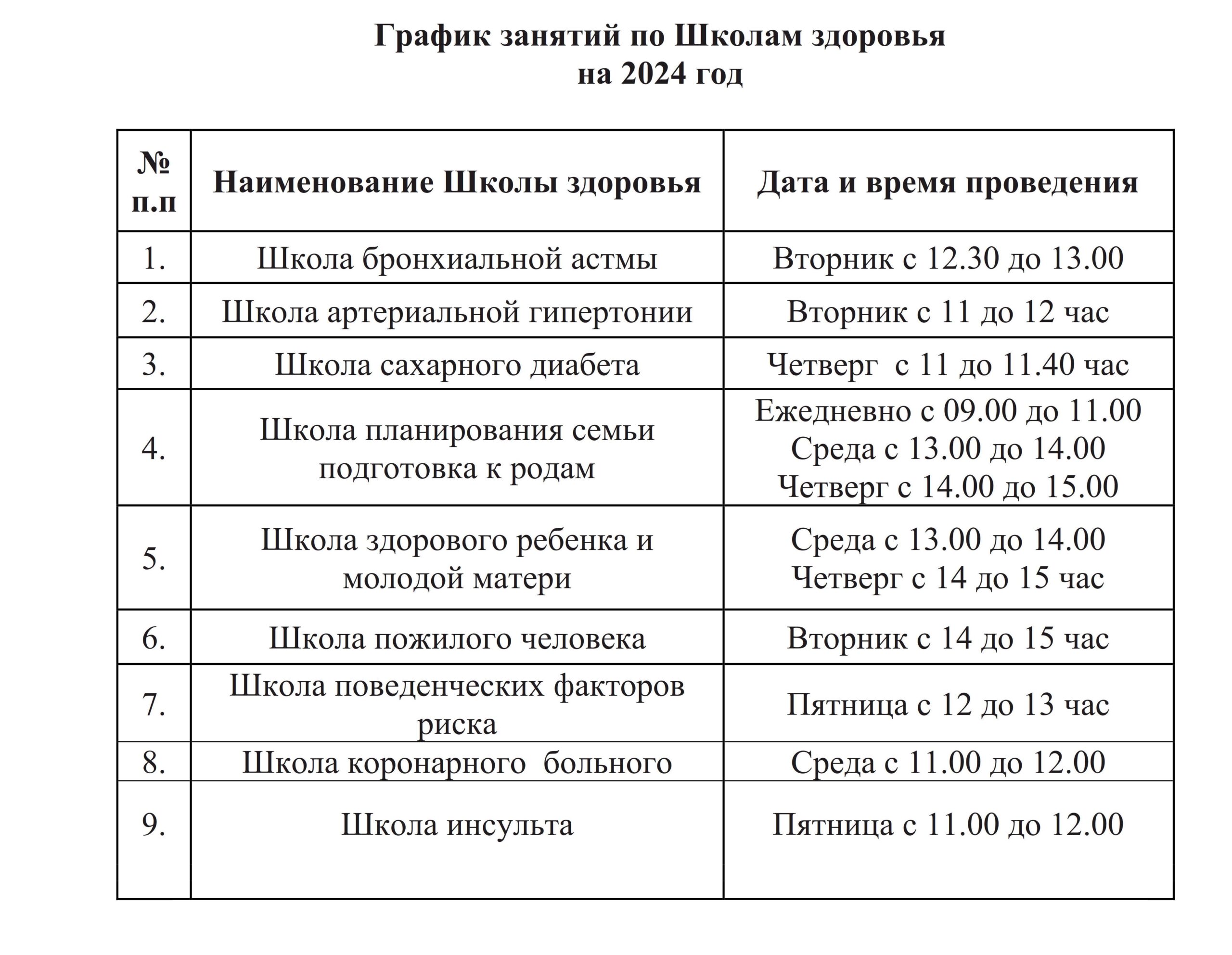 График занятий по Школам здоровья
на 2024 год

| № п.п | Наименование Школы здоровья | Дата и время проведения |
|---|---|---|
| 1. | Школа бронхиальной астмы | Вторник с 12.30 до 13.00 |
| 2. | Школа артериальной гипертонии | Вторник с 11 до 12 час |
| 3. | Школа сахарного диабета | Четверг с 11 до 11.40 час |
| 4. | Школа планирования семьи подготовка к родам | Ежедневно с 09.00 до 11.00 Среда с 13.00 до 14.00 Четверг с 14.00 до 15.00 |
| 5. | Школа здорового ребенка и молодой матери | Среда с 13.00 до 14.00 Четверг с 14 до 15 час |
| 6. | Школа пожилого человека | Вторник с 14 до 15 час |
| 7. | Школа поведенческих факторов риска | Пятница с 12 до 13 час |
| 8. | Школа коронарного больного | Среда с 11.00 до 12.00 |
| 9. | Школа инсульта | Пятница с 11.00 до 12.00 |